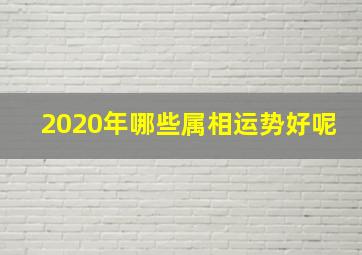 2020年哪些属相运势好呢